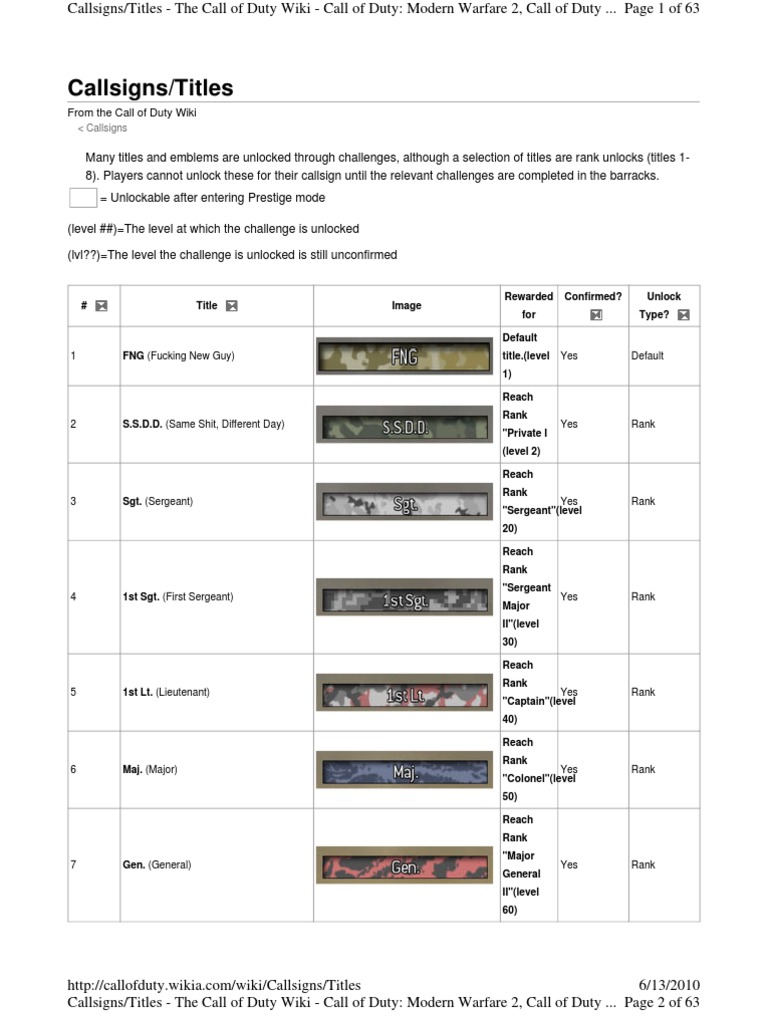 Callsigns/Titles - The Call of Duty Wiki - Call of Duty: Modern Warfare 2, Call of Duty ... Page 1 of 63

Callsigns/Titles

From the Call of Duty Wiki
< Callsigns

Many titles and emblems are unlocked through challenges, although a selection of titles are rank unlocks (titles 1-8). Players cannot unlock these for their callsign until the relevant challenges are completed in the barracks.

= Unlockable after entering Prestige mode

(level ##)=The level at which the challenge is unlocked

(lvl??)=The level the challenge is unlocked is still unconfirmed

| # | Title | Image | Rewarded for | Confirmed? | Unlock Type? |
|---|---|---|---|---|---|
| 1 | FNG (Fucking New Guy) | FNG | Default title.(level 1) | Yes | Default |
| 2 | S.S.D.D. (Same Shit, Different Day) | S.S.D.D. | Reach Rank "Private I (level 2) | Yes | Rank |
| 3 | Sgt. (Sergeant) | Sgt. | Reach Rank "Sergeant"(level 20) | Yes | Rank |
| 4 | 1st Sgt. (First Sergeant) | 1st Sgt. | Reach Rank "Sergeant Major II"(level 30) | Yes | Rank |
| 5 | 1st Lt. (Lieutenant) | 1st. Lt. | Reach Rank "Captain"(level 40) | Yes | Rank |
| 6 | Maj. (Major) | Maj. | Reach Rank "Colonel"(level 50) | Yes | Rank |
| 7 | Gen. (General) | Gen. | Reach Rank "Major General II"(level 60) | Yes | Rank |

http://callofduty.wikia.com/wiki/Callsigns/Titles 6/13/2010
Callsigns/Titles - The Call of Duty Wiki - Call of Duty: Modern Warfare 2, Call of Duty ... Page 2 of 63